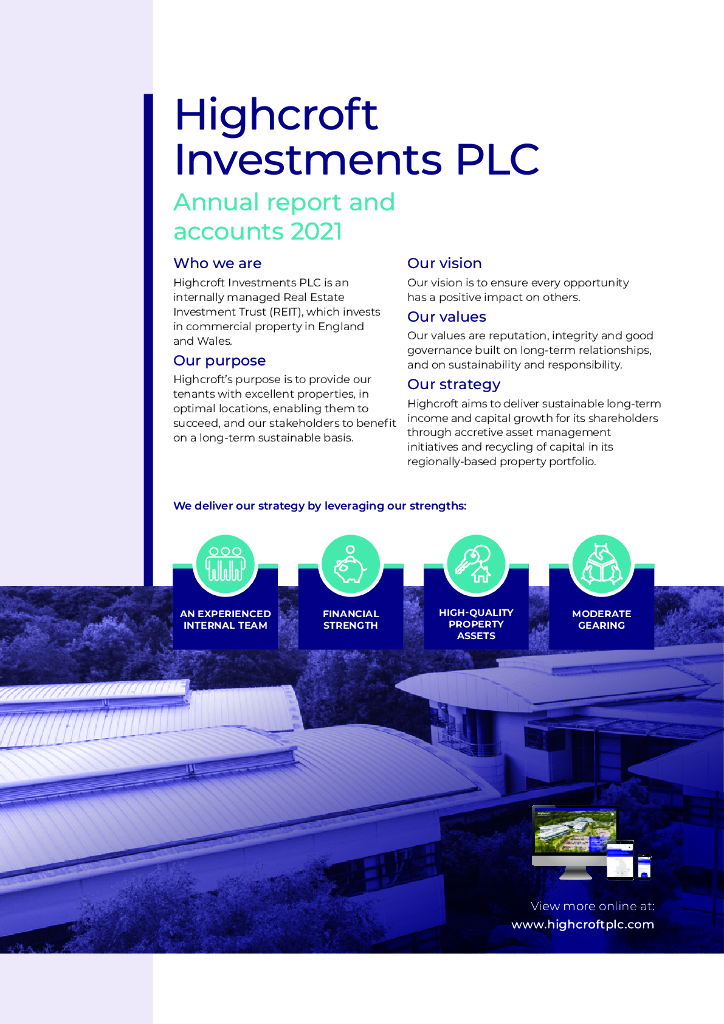 Highcroft Investments PLC

Annual report and accounts 2021

Who we are

Highcroft Investments PLC is an internally managed Real Estate Investment Trust (REIT), which invests in commercial property in England and Wales.

Our purpose

Highcroft's purpose is to provide our tenants with excellent properties, in optimal locations, enabling them to succeed, and our stakeholders to benefit on a long-term sustainable basis.

Our vision

Our vision is to ensure every opportunity has a positive impact on others.

Our values

Our values are reputation, integrity and good governance built on long-term relationships, and on sustainability and responsibility.

Our strategy

Highcroft aims to deliver sustainable long-term income and capital growth for its shareholders through accretive asset management initiatives and recycling of capital in its regionally-based property portfolio.

We deliver our strategy by leveraging our strengths:

AN EXPERIENCED INTERNAL TEAM

FINANCIAL STRENGTH

HIGH-QUALITY PROPERTY ASSETS

MODERATE GEARING

View more online at:
www.highcroftplc.com